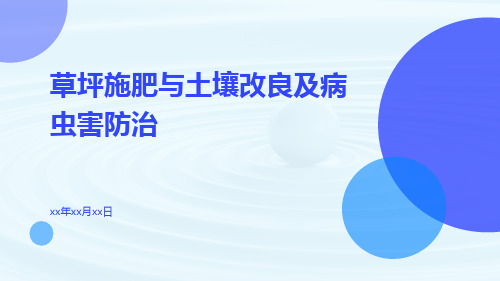 草坪施肥与土壤改良及病虫害防治

xx年xx月xx日